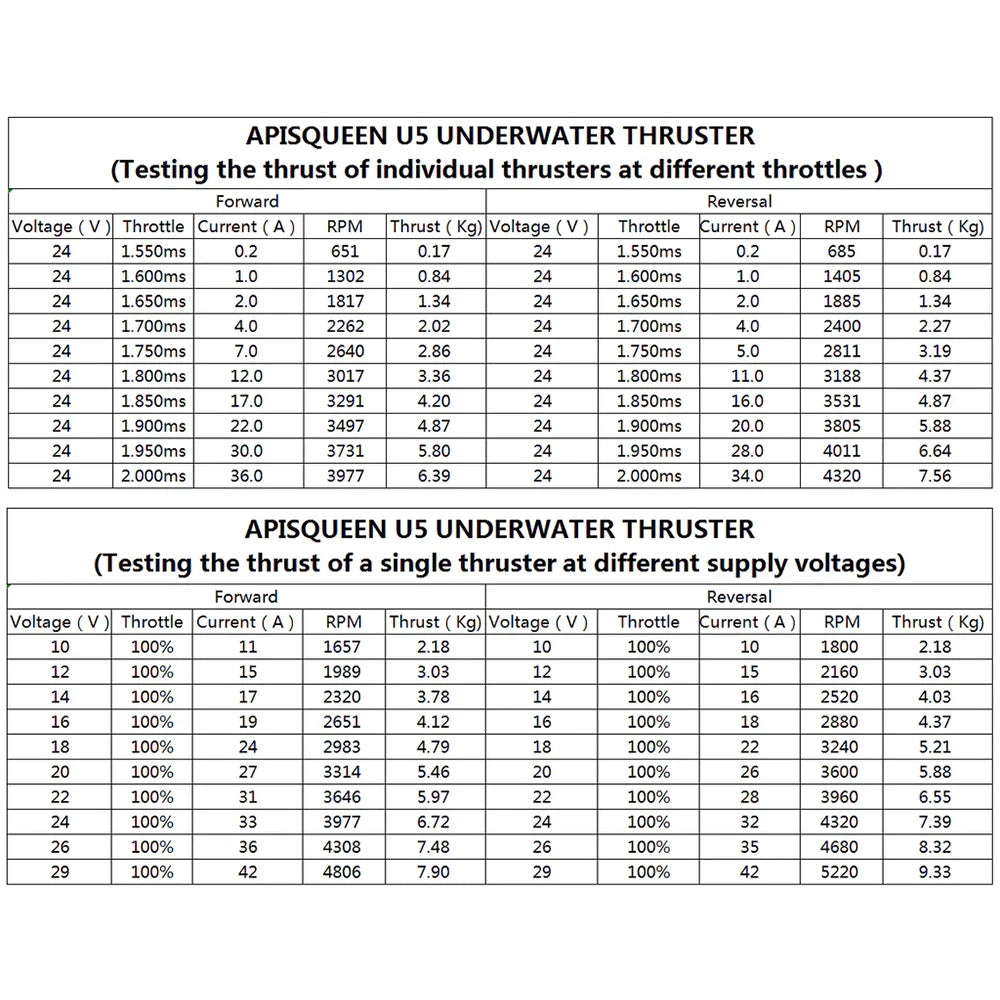 APISQUEEN U5 UNDERWATER THRUSTER
(Testing the thrust of individual thrusters at different throttles )

| Forward | | | | | Reversal | | | | |
|---|---|---|---|---|---|---|---|---|---|
| Voltage ( V ) | Throttle | Current ( A ) | RPM | Thrust ( Kg) | Voltage ( V ) | Throttle | Current ( A ) | RPM | Thrust ( Kg) |
| 24 | 1.550ms | 0.2 | 651 | 0.17 | 24 | 1.550ms | 0.2 | 685 | 0.17 |
| 24 | 1.600ms | 1.0 | 1302 | 0.84 | 24 | 1.600ms | 1.0 | 1405 | 0.84 |
| 24 | 1.650ms | 2.0 | 1817 | 1.34 | 24 | 1.650ms | 2.0 | 1885 | 1.34 |
| 24 | 1.700ms | 4.0 | 2262 | 2.02 | 24 | 1.700ms | 4.0 | 2400 | 2.27 |
| 24 | 1.750ms | 7.0 | 2640 | 2.86 | 24 | 1.750ms | 5.0 | 2811 | 3.19 |
| 24 | 1.800ms | 12.0 | 3017 | 3.36 | 24 | 1.800ms | 11.0 | 3188 | 4.37 |
| 24 | 1.850ms | 17.0 | 3291 | 4.20 | 24 | 1.850ms | 16.0 | 3531 | 4.87 |
| 24 | 1.900ms | 22.0 | 3497 | 4.87 | 24 | 1.900ms | 20.0 | 3805 | 5.88 |
| 24 | 1.950ms | 30.0 | 3731 | 5.80 | 24 | 1.950ms | 28.0 | 4011 | 6.64 |
| 24 | 2.000ms | 36.0 | 3977 | 6.39 | 24 | 2.000ms | 34.0 | 4320 | 7.56 |

APISQUEEN U5 UNDERWATER THRUSTER
(Testing the thrust of a single thruster at different supply voltages)

| Forward | | | | | Reversal | | | | |
|---|---|---|---|---|---|---|---|---|---|
| Voltage ( V ) | Throttle | Current ( A ) | RPM | Thrust ( Kg) | Voltage ( V ) | Throttle | Current ( A ) | RPM | Thrust ( Kg) |
| 10 | 100% | 11 | 1657 | 2.18 | 10 | 100% | 10 | 1800 | 2.18 |
| 12 | 100% | 15 | 1989 | 3.03 | 12 | 100% | 15 | 2160 | 3.03 |
| 14 | 100% | 17 | 2320 | 3.78 | 14 | 100% | 16 | 2520 | 4.03 |
| 16 | 100% | 19 | 2651 | 4.12 | 16 | 100% | 18 | 2880 | 4.37 |
| 18 | 100% | 24 | 2983 | 4.79 | 18 | 100% | 22 | 3240 | 5.21 |
| 20 | 100% | 27 | 3314 | 5.46 | 20 | 100% | 26 | 3600 | 5.88 |
| 22 | 100% | 31 | 3646 | 5.97 | 22 | 100% | 28 | 3960 | 6.55 |
| 24 | 100% | 33 | 3977 | 6.72 | 24 | 100% | 32 | 4320 | 7.39 |
| 26 | 100% | 36 | 4308 | 7.48 | 26 | 100% | 35 | 4680 | 8.32 |
| 29 | 100% | 42 | 4806 | 7.90 | 29 | 100% | 42 | 5220 | 9.33 |